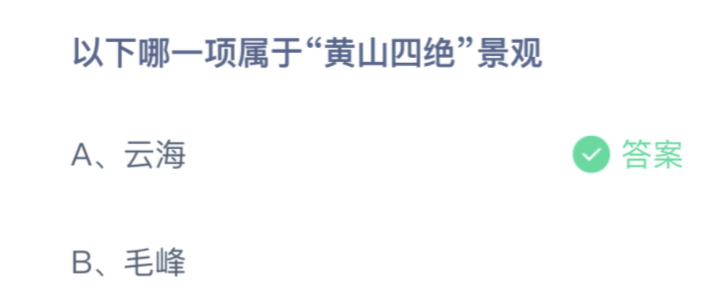 以下哪一项属于“黄山四绝”景观

A、云海

答案

B、毛峰